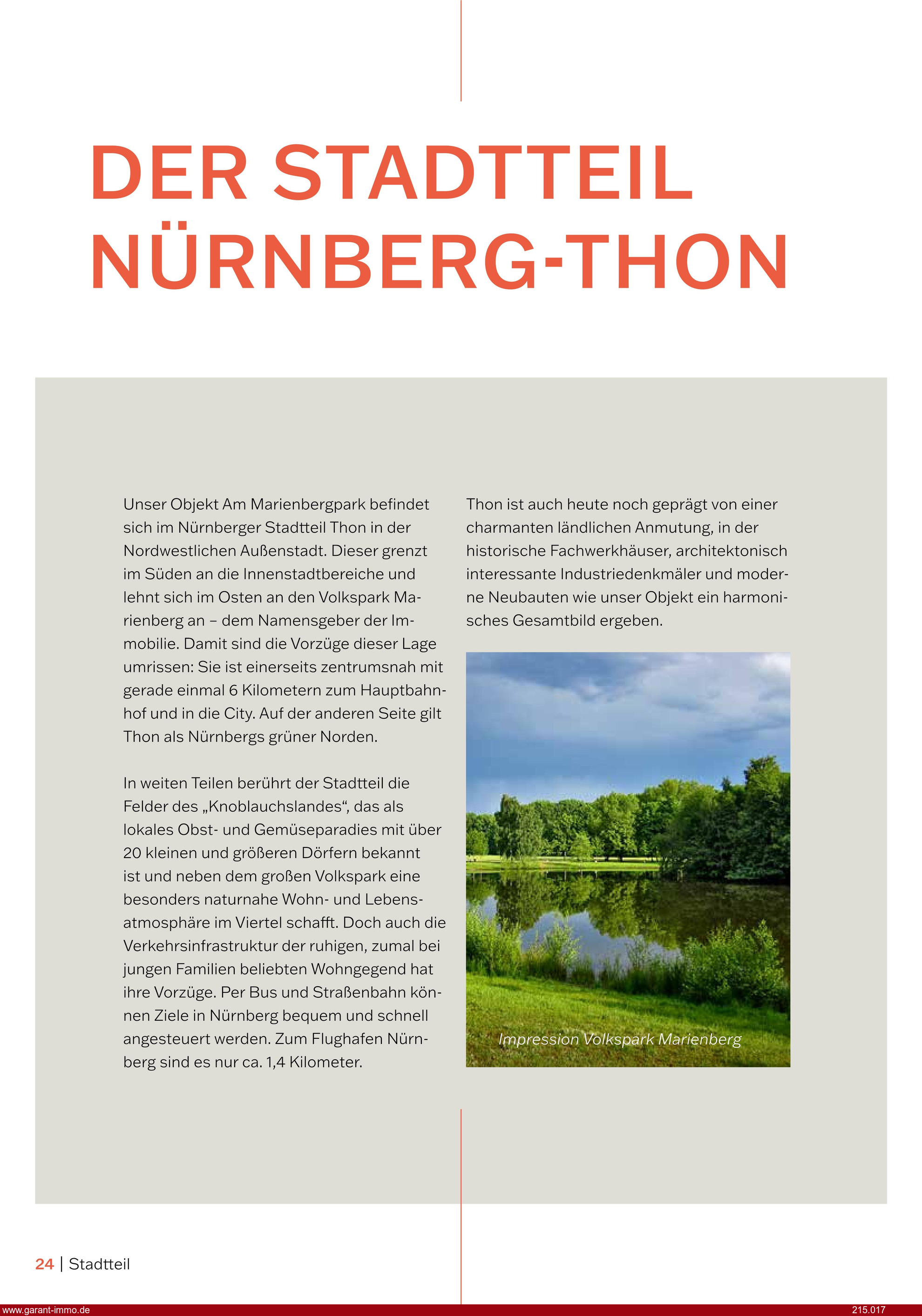 DER STADTTEIL NÜRNBERG-THON

Unser Objekt Am Marienbergpark befindet sich im Nürnberger Stadtteil Thon in der Nordwestlichen Außenstadt. Dieser grenzt im Süden an die Innenstadtbereiche und lehnt sich im Osten an den Volkspark Marienberg an – dem Namensgeber der Immobilie. Damit sind die Vorzüge dieser Lage umrissen: Sie ist einerseits zentrumsnah mit gerade einmal 6 Kilometern zum Hauptbahnhof und in die City. Auf der anderen Seite gilt Thon als Nürnbergs grüner Norden.

In weiten Teilen berührt der Stadtteil die Felder des „Knoblauchslandes“, das als lokales Obst- und Gemüseparadies mit über 20 kleinen und größeren Dörfern bekannt ist und neben dem großen Volkspark eine besonders naturnahe Wohn- und Lebensatmosphäre im Viertel schafft. Doch auch die Verkehrsinfrastruktur der ruhigen, zumal bei jungen Familien beliebten Wohngegend hat ihre Vorzüge. Per Bus und Straßenbahn können Ziele in Nürnberg bequem und schnell angesteuert werden. Zum Flughafen Nürnberg sind es nur ca. 1,4 Kilometer.

Thon ist auch heute noch geprägt von einer charmanten ländlichen Anmutung, in der historische Fachwerkhäuser, architektonisch interessante Industriedenkmäler und moderne Neubauten wie unser Objekt ein harmonisches Gesamtbild ergeben.

Impression Volkspark Marienberg

24 | Stadtteil

www.garant-immo.de 215.017